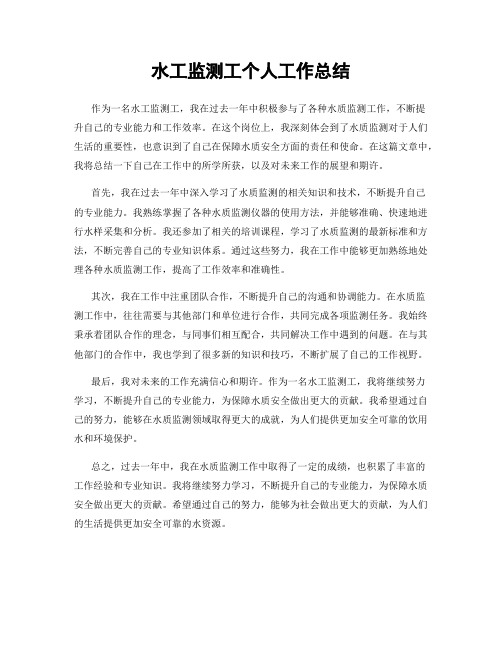 水工监测工个人工作总结

作为一名水工监测工，我在过去一年中积极参与了各种水质监测工作，不断提升自己的专业能力和工作效率。在这个岗位上，我深刻体会到了水质监测对于人们生活的重要性，也意识到了自己在保障水质安全方面的责任和使命。在这篇文章中，我将总结一下自己在工作中的所学所获，以及对未来工作的展望和期许。

首先，我在过去一年中深入学习了水质监测的相关知识和技术，不断提升自己的专业能力。我熟练掌握了各种水质监测仪器的使用方法，并能够准确、快速地进行水样采集和分析。我还参加了相关的培训课程，学习了水质监测的最新标准和方法，不断完善自己的专业知识体系。通过这些努力，我在工作中能够更加熟练地处理各种水质监测工作，提高了工作效率和准确性。

其次，我在工作中注重团队合作，不断提升自己的沟通和协调能力。在水质监测工作中，往往需要与其他部门和单位进行合作，共同完成各项监测任务。我始终秉承着团队合作的理念，与同事们相互配合，共同解决工作中遇到的问题。在与其他部门的合作中，我也学到了很多新的知识和技巧，不断扩展了自己的工作视野。

最后，我对未来的工作充满信心和期许。作为一名水工监测工，我将继续努力学习，不断提升自己的专业能力，为保障水质安全做出更大的贡献。我希望通过自己的努力，能够在水质监测领域取得更大的成就，为人们提供更加安全可靠的饮用水和环境保护。

总之，过去一年中，我在水质监测工作中取得了一定的成绩，也积累了丰富的工作经验和专业知识。我将继续努力学习，不断提升自己的专业能力，为保障水质安全做出更大的贡献。希望通过自己的努力，能够为社会做出更大的贡献，为人们的生活提供更加安全可靠的水资源。